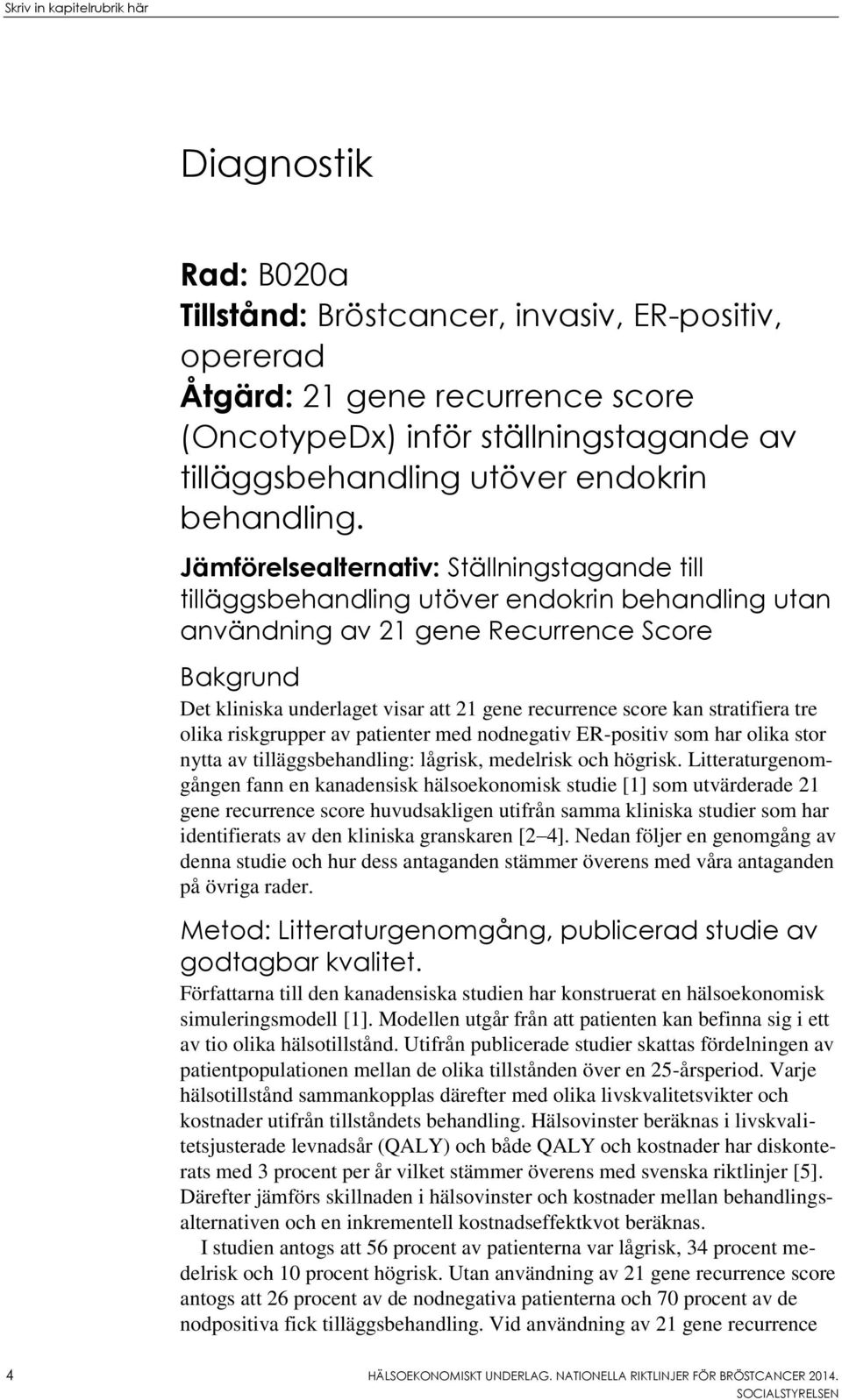 Skriv in kapitelrubrik här

Diagnostik

Rad: B020a
Tillstånd: Bröstcancer, invasiv, ER-positiv, opererad
Åtgärd: 21 gene recurrence score (OncotypeDx) inför ställningstagande av tilläggsbehandling utöver endokrin behandling.

Jämförelsealternativ: Ställningstagande till tilläggsbehandling utöver endokrin behandling utan användning av 21 gene Recurrence Score

Bakgrund

Det kliniska underlaget visar att 21 gene recurrence score kan stratifiera tre olika riskgrupper av patienter med nodnegativ ER-positiv som har olika stor nytta av tilläggsbehandling: lågrisk, medelrisk och högrisk. Litteraturgenomgången fann en kanadensisk hälsoekonomisk studie [1] som utvärderade 21 gene recurrence score huvudsakligen utifrån samma kliniska studier som har identifierats av den kliniska granskaren [2–4]. Nedan följer en genomgång av denna studie och hur dess antaganden stämmer överens med våra antaganden på övriga rader.

Metod: Litteraturgenomgång, publicerad studie av godtagbar kvalitet.

Författarna till den kanadensiska studien har konstruerat en hälsoekonomisk simuleringsmodell [1]. Modellen utgår från att patienten kan befinna sig i ett av tio olika hälsotillstånd. Utifrån publicerade studier skattas fördelningen av patientpopulationen mellan de olika tillstånden över en 25-årsperiod. Varje hälsotillstånd sammankopplas därefter med olika livskvalitetsvikter och kostnader utifrån tillståndets behandling. Hälsovinster beräknas i livskvalitetsjusterade levnadsår (QALY) och både QALY och kostnader har diskonterats med 3 procent per år vilket stämmer överens med svenska riktlinjer [5]. Därefter jämförs skillnaden i hälsovinster och kostnader mellan behandlingsalternativen och en inkrementell kostnadseffektkvot beräknas.

I studien antogs att 56 procent av patienterna var lågrisk, 34 procent medelrisk och 10 procent högrisk. Utan användning av 21 gene recurrence score antogs att 26 procent av de nodnegativa patienterna och 70 procent av de nodpositiva fick tilläggsbehandling. Vid användning av 21 gene recurrence

4 HÄLSOEKONOMISKT UNDERLAG. NATIONELLA RIKTLINJER FÖR BRÖSTCANCER 2014. SOCIALSTYRELSEN